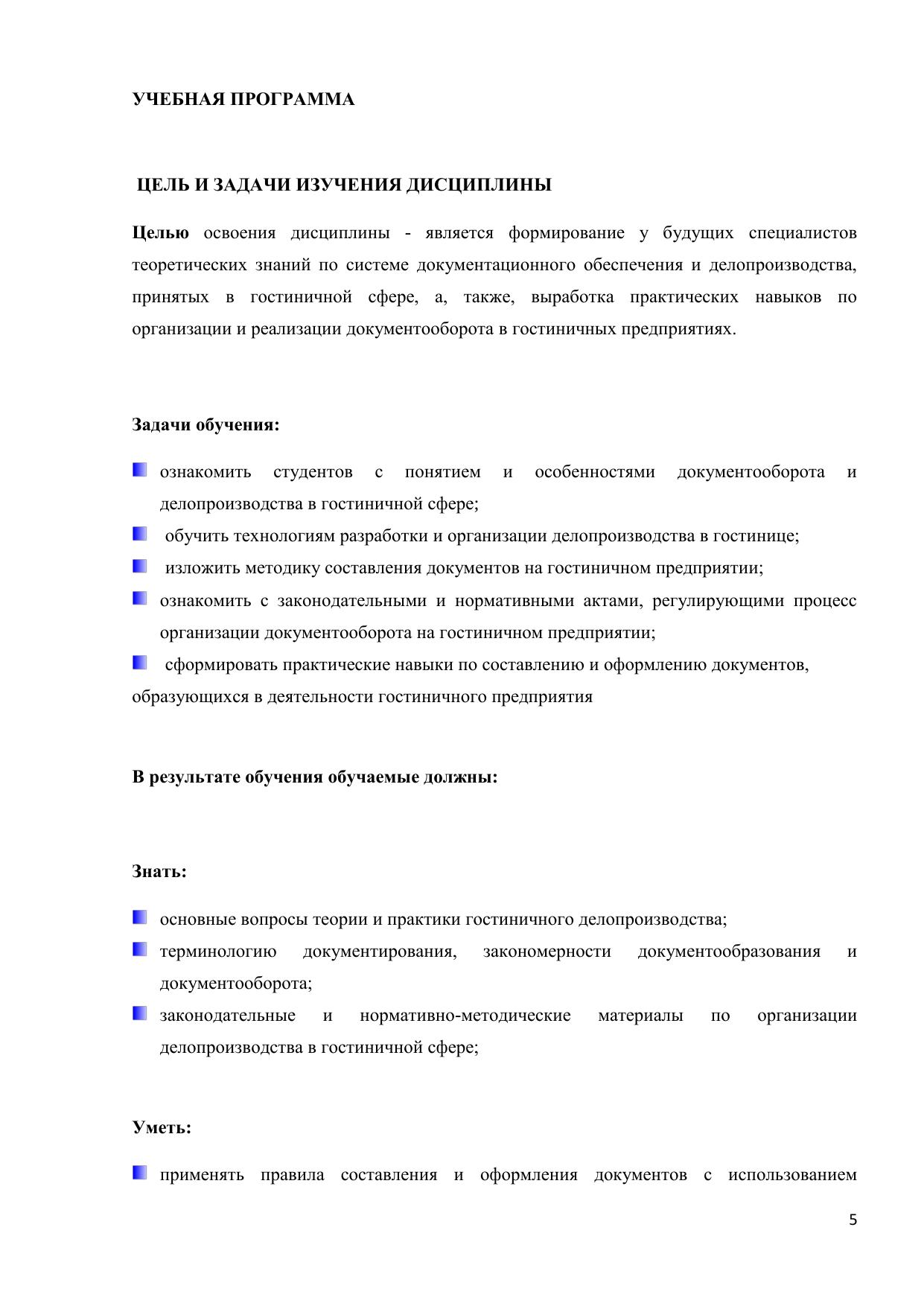 УЧЕБНАЯ ПРОГРАММА

ЦЕЛЬ И ЗАДАЧИ ИЗУЧЕНИЯ ДИСЦИПЛИНЫ

Целью освоения дисциплины - является формирование у будущих специалистов теоретических знаний по системе документационного обеспечения и делопроизводства, принятых в гостиничной сфере, а, также, выработка практических навыков по организации и реализации документооборота в гостиничных предприятиях.

Задачи обучения:

ознакомить студентов с понятием и особенностями документооборота и делопроизводства в гостиничной сфере;

обучить технологиям разработки и организации делопроизводства в гостинице;

изложить методику составления документов на гостиничном предприятии;

ознакомить с законодательными и нормативными актами, регулирующими процесс организации документооборота на гостиничном предприятии;

сформировать практические навыки по составлению и оформлению документов, образующихся в деятельности гостиничного предприятия

В результате обучения обучаемые должны:

Знать:

основные вопросы теории и практики гостиничного делопроизводства;

терминологию документирования, закономерности документообразования и документооборота;

законодательные и нормативно-методические материалы по организации делопроизводства в гостиничной сфере;

Уметь:

применять правила составления и оформления документов с использованием

5